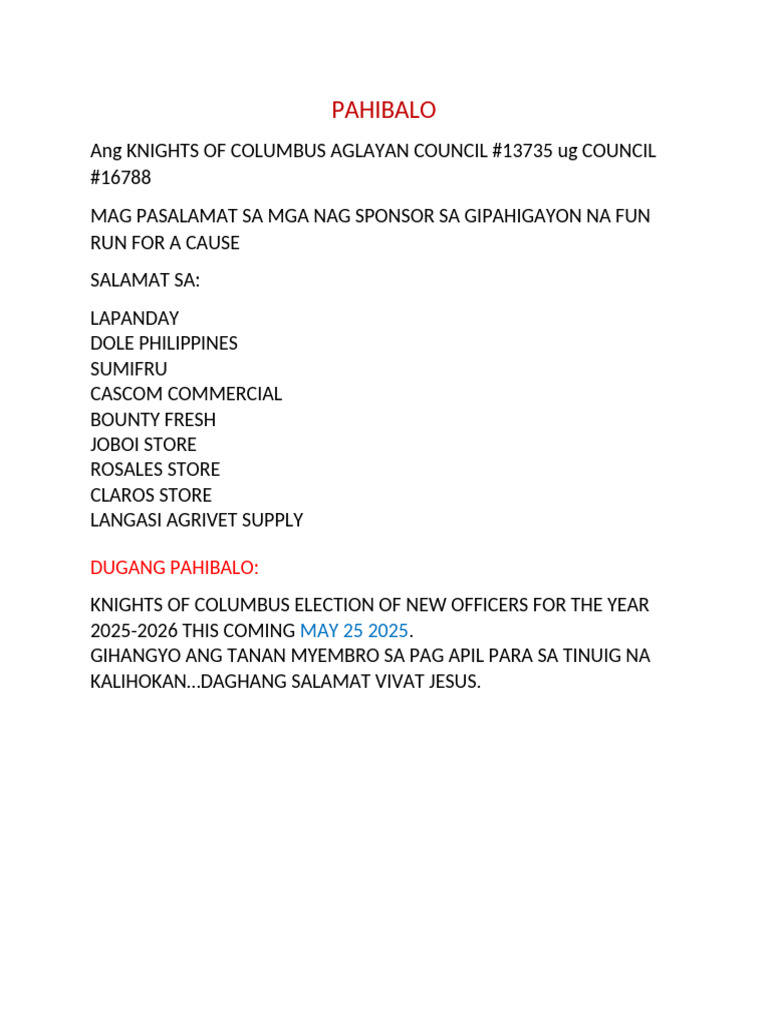 PAHIBALO

Ang KNIGHTS OF COLUMBUS AGLAYAN COUNCIL #13735 ug COUNCIL #16788

MAG PASALAMAT SA MGA NAG SPONSOR SA GIPAHIGAYON NA FUN RUN FOR A CAUSE

SALAMAT SA:

LAPANDAY
DOLE PHILIPPINES
SUMIFRU
CASCOM COMMERCIAL
BOUNTY FRESH
JOBOI STORE
ROSALES STORE
CLAROS STORE
LANGASI AGRIVET SUPPLY

DUGANG PAHIBALO:

KNIGHTS OF COLUMBUS ELECTION OF NEW OFFICERS FOR THE YEAR 2025-2026 THIS COMING MAY 25 2025.
GIHANGYO ANG TANAN MYEMBRO SA PAG APIL PARA SA TINUIG NA KALIHOKAN…DAGHANG SALAMAT VIVAT JESUS.